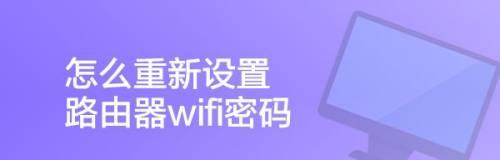 怎么重新设置
路由器wifi密码